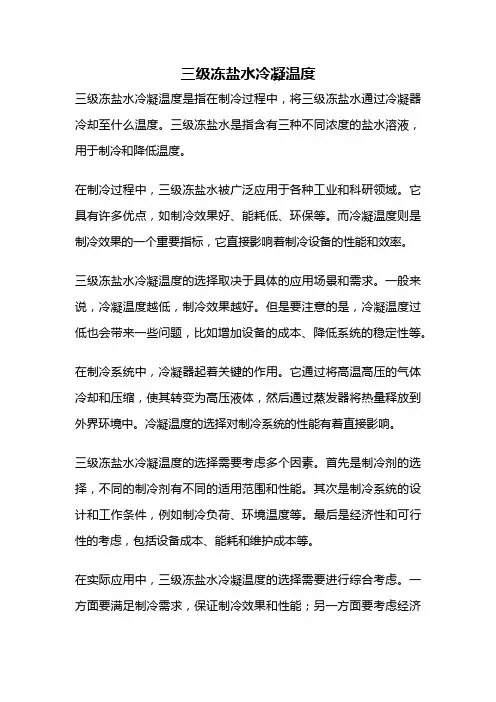 三级冻盐水冷凝温度

三级冻盐水冷凝温度是指在制冷过程中，将三级冻盐水通过冷凝器冷却至什么温度。三级冻盐水是指含有三种不同浓度的盐水溶液，用于制冷和降低温度。

在制冷过程中，三级冻盐水被广泛应用于各种工业和科研领域。它具有许多优点，如制冷效果好、能耗低、环保等。而冷凝温度则是制冷效果的一个重要指标，它直接影响着制冷设备的性能和效率。

三级冻盐水冷凝温度的选择取决于具体的应用场景和需求。一般来说，冷凝温度越低，制冷效果越好。但是要注意的是，冷凝温度过低也会带来一些问题，比如增加设备的成本、降低系统的稳定性等。

在制冷系统中，冷凝器起着关键的作用。它通过将高温高压的气体冷却和压缩，使其转变为高压液体，然后通过蒸发器将热量释放到外界环境中。冷凝温度的选择对制冷系统的性能有着直接影响。

三级冻盐水冷凝温度的选择需要考虑多个因素。首先是制冷剂的选择，不同的制冷剂有不同的适用范围和性能。其次是制冷系统的设计和工作条件，例如制冷负荷、环境温度等。最后是经济性和可行性的考虑，包括设备成本、能耗和维护成本等。

在实际应用中，三级冻盐水冷凝温度的选择需要进行综合考虑。一方面要满足制冷需求，保证制冷效果和性能；另一方面要考虑经济